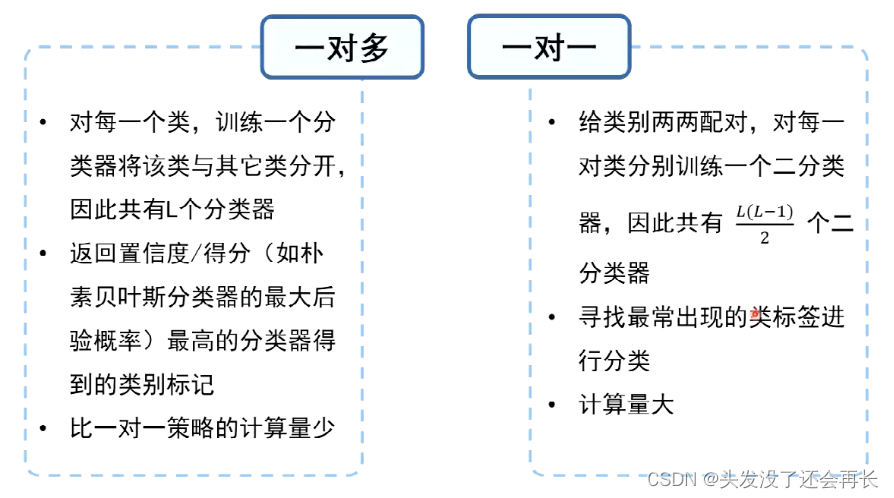 一对多

• 对每一个类，训练一个分类器将该类与其它类分开，因此共有L个分类器
• 返回置信度/得分（如朴素贝叶斯分类器的最大后验概率）最高的分类器得到的类别标记
• 比一对一策略的计算量少

一对一

• 给类别两两配对，对每一对类分别训练一个二分类器，因此共有$\frac{L(L-1)}{2}$个二分类器
• 寻找最常出现的类标签进行分类
• 计算量大

CSDN @头发没了还会再长